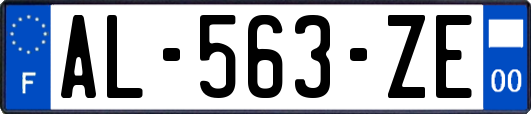 F
AL-563-ZE
00